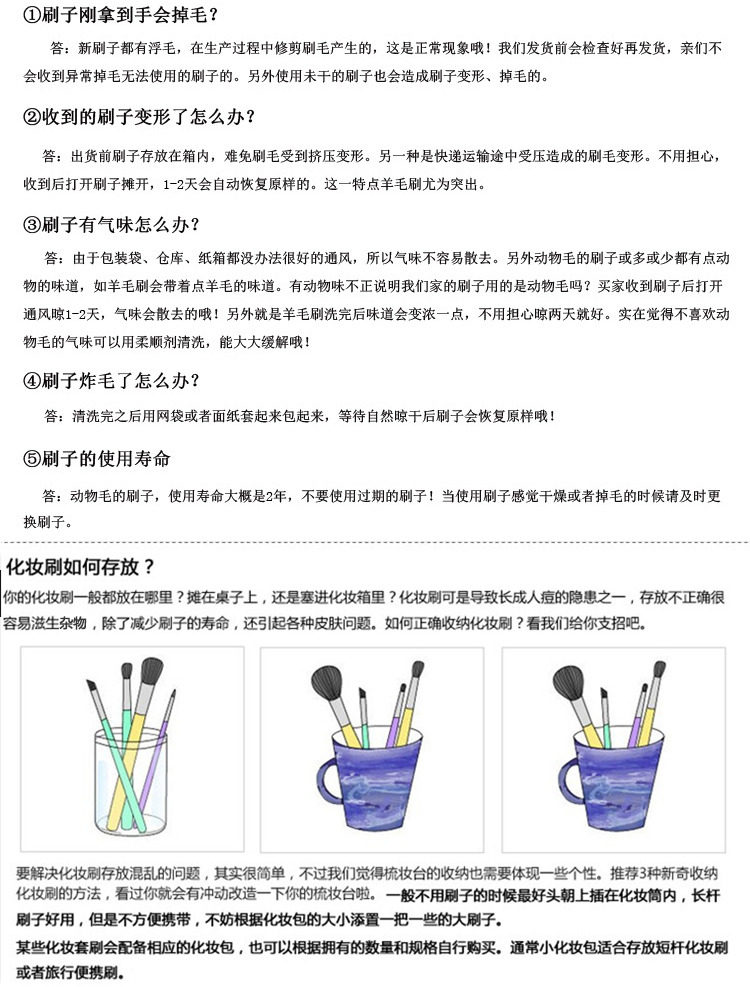 ①刷子刚拿到手会掉毛？

答：新刷子都有浮毛，在生产过程中修剪刷毛产生的，这是正常现象哦！我们发货前会检查好再发货，亲们不会收到异常掉毛无法使用的刷子的。另外使用未干的刷子也会造成刷子变形、掉毛的。

②收到的刷子变形了怎么办？

答：出货前刷子存放在箱内，难免刷毛受到挤压变形。另一种是快递运输途中受压造成的刷毛变形。不用担心，收到后打开刷子摊开，1-2天会自动恢复原样的。这一特点羊毛刷尤为突出。

③刷子有气味怎么办？

答：由于包装袋、仓库、纸箱都没办法很好的通风，所以气味不容易散去。另外动物毛的刷子或多或少都有点动物的味道，如羊毛刷会带着点羊毛的味道。有动物味不正说明我们家的刷子用的是动物毛吗？买家收到刷子后打开通风晾1-2天，气味会散去的哦！另外就是羊毛刷洗完后味道会变浓一点，不用担心晾两天就好。实在觉得不喜欢动物毛的气味可以用柔顺剂清洗，能大大缓解哦！

④刷子炸毛了怎么办？

答：清洗完之后用网袋或者面纸套起来包起来，等待自然晾干后刷子会恢复原样哦！

⑤刷子的使用寿命

答：动物毛的刷子，使用寿命大概是2年，不要使用过期的刷子！当使用刷子感觉干燥或者掉毛的时候请及时更换刷子。

化妆刷如何存放？

你的化妆刷一般都放在哪里？摊在桌子上，还是塞进化妆箱里？化妆刷可是导致长成人痘的隐患之一，存放不正确很容易滋生杂物，除了减少刷子的寿命，还引起各种皮肤问题。如何正确收纳化妆刷？看我们给你支招吧。

要解决化妆刷存放混乱的问题，其实很简单，不过我们觉得梳妆台的收纳也需要体现一些个性。推荐3种新奇收纳化妆刷的方法，看过你就会有冲动改造一下你的梳妆台啦。一般不用刷子的时候最好头朝上插在化妆筒内，长杆刷子好用，但是不方便携带，不妨根据化妆包的大小添置一把一些的大刷子。

某些化妆套刷会配备相应的化妆包，也可以根据拥有的数量和规格自行购买。通常小化妆包适合存放短杆化妆刷或者旅行便携刷。